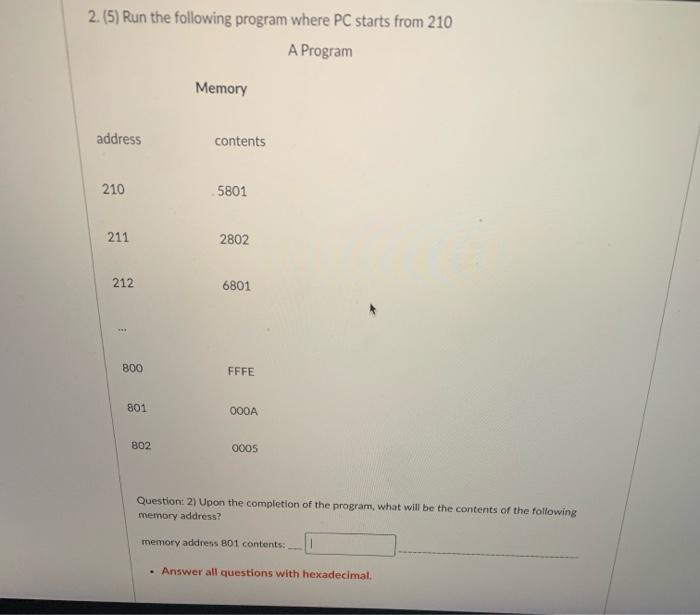 2. (5) Run the following program where PC starts from 210

A Program

Memory

| address | contents |
|---|---|
| 210 | 5801 |
| 211 | 2802 |
| 212 | 6801 |
| ... | |
| 800 | FFFE |
| 801 | 000A |
| 802 | 0005 |

Question: 2) Upon the completion of the program, what will be the contents of the following memory address?

memory address 801 contents:

• Answer all questions with hexadecimal.